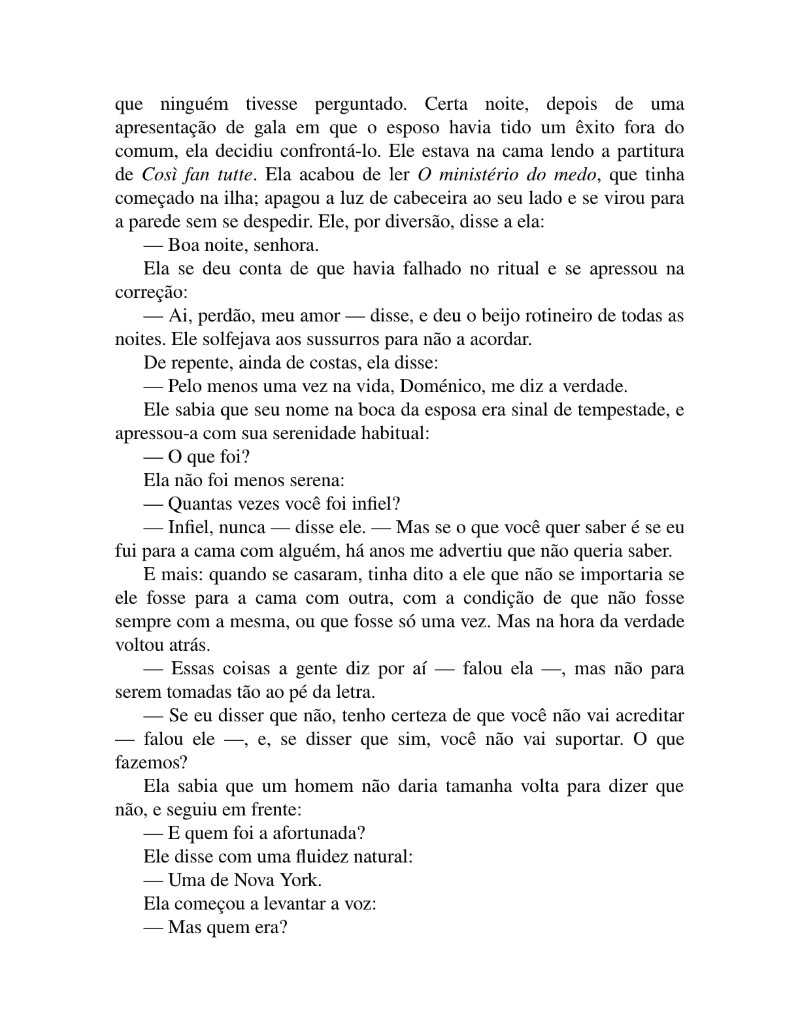 que ninguém tivesse perguntado. Certa noite, depois de uma apresentação de gala em que o esposo havia tido um êxito fora do comum, ela decidiu confrontá-lo. Ele estava na cama lendo a partitura de Così fan tutte. Ela acabou de ler O ministério do medo, que tinha começado na ilha; apagou a luz de cabeceira ao seu lado e se virou para a parede sem se despedir. Ele, por diversão, disse a ela:

— Boa noite, senhora.

Ela se deu conta de que havia falhado no ritual e se apressou na correção:

— Ai, perdão, meu amor — disse, e deu o beijo rotineiro de todas as noites. Ele solfejava aos sussurros para não a acordar.

De repente, ainda de costas, ela disse:

— Pelo menos uma vez na vida, Doménico, me diz a verdade.

Ele sabia que seu nome na boca da esposa era sinal de tempestade, e apressou-a com sua serenidade habitual:

— O que foi?

Ela não foi menos serena:

— Quantas vezes você foi infiel?

— Infiel, nunca — disse ele. — Mas se o que você quer saber é se eu fui para a cama com alguém, há anos me advertiu que não queria saber.

E mais: quando se casaram, tinha dito a ele que não se importaria se ele fosse para a cama com outra, com a condição de que não fosse sempre com a mesma, ou que fosse só uma vez. Mas na hora da verdade voltou atrás.

— Essas coisas a gente diz por aí — falou ela —, mas não para serem tomadas tão ao pé da letra.

— Se eu disser que não, tenho certeza de que você não vai acreditar — falou ele —, e, se disser que sim, você não vai suportar. O que fazemos?

Ela sabia que um homem não daria tamanha volta para dizer que não, e seguiu em frente:

— E quem foi a afortunada?

Ele disse com uma fluidez natural:

— Uma de Nova York.

Ela começou a levantar a voz:

— Mas quem era?